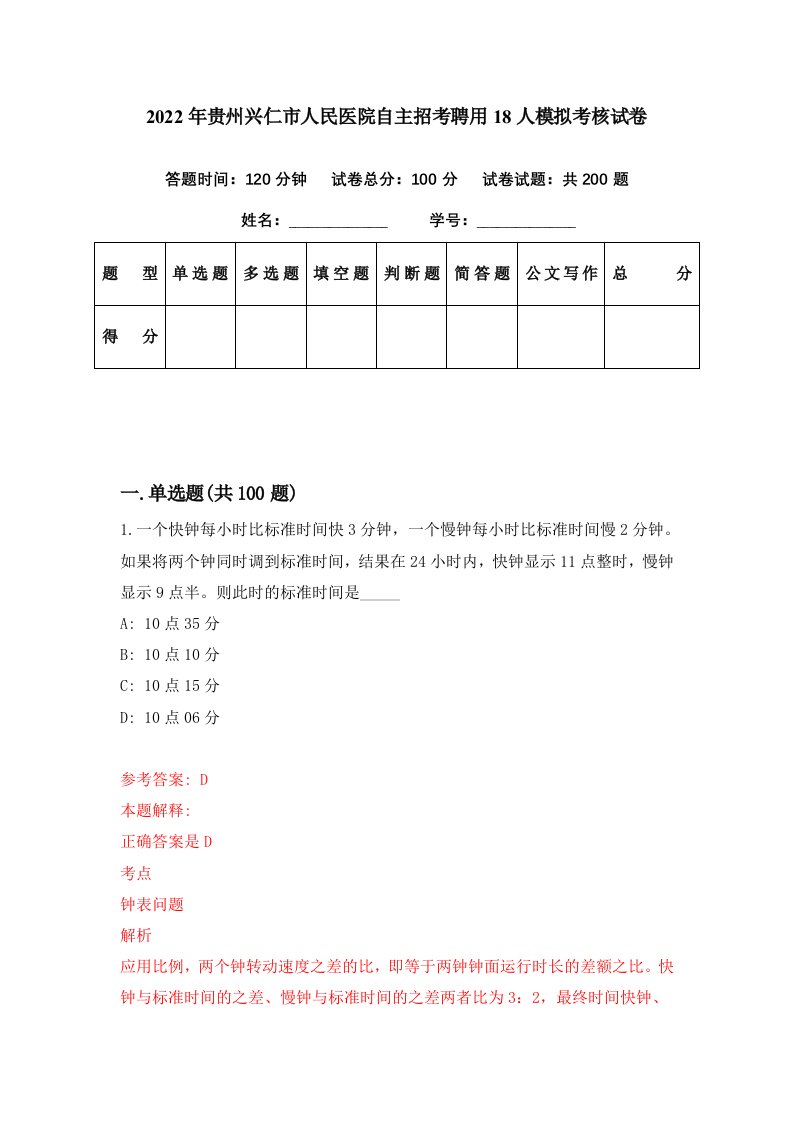 2022年贵州兴仁市人民医院自主招考聘用18人模拟考核试卷

答题时间：120分钟　试卷总分：100分　试卷试题：共200题

姓名：____________　学号：____________

| 题　型 | 单选题 | 多选题 | 填空题 | 判断题 | 简答题 | 公文写作 | 总　分 |
|---|---|---|---|---|---|---|---|
| 得　分 | | | | | | | |

一.单选题(共100题)

1.一个快钟每小时比标准时间快3分钟，一个慢钟每小时比标准时间慢2分钟。如果将两个钟同时调到标准时间，结果在24小时内，快钟显示11点整时，慢钟显示9点半。则此时的标准时间是_____

A: 10点35分

B: 10点10分

C: 10点15分

D: 10点06分

参考答案: D

本题解释:

正确答案是D

考点

钟表问题

解析

应用比例，两个钟转动速度之差的比，即等于两钟钟面运行时长的差额之比。快钟与标准时间的之差、慢钟与标准时间的之差两者比为3：2，最终时间快钟、